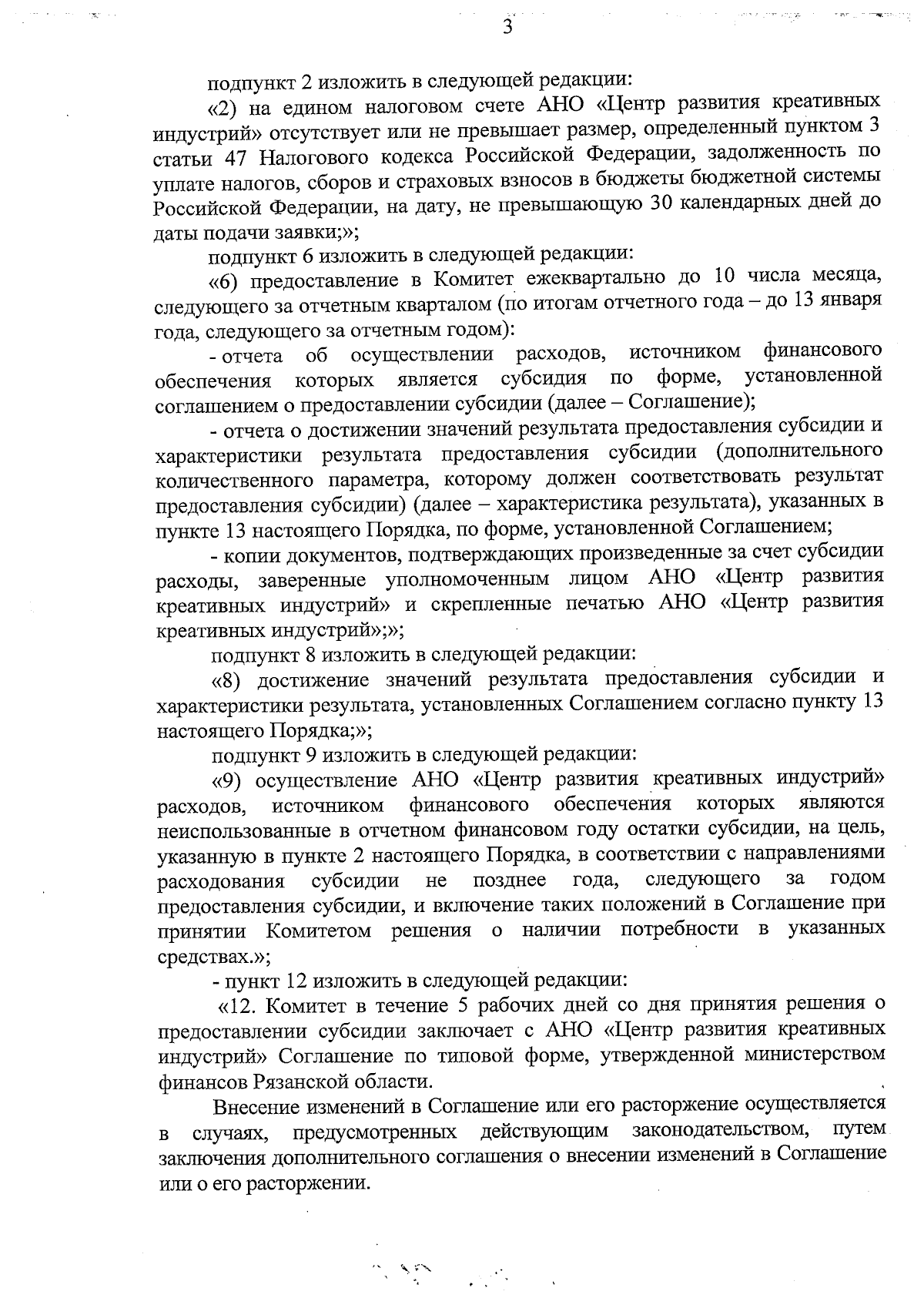 3

подпункт 2 изложить в следующей редакции:

«2) на едином налоговом счете АНО «Центр развития креативных индустрий» отсутствует или не превышает размер, определенный пунктом 3 статьи 47 Налогового кодекса Российской Федерации, задолженность по уплате налогов, сборов и страховых взносов в бюджеты бюджетной системы Российской Федерации, на дату, не превышающую 30 календарных дней до даты подачи заявки;»;

подпункт 6 изложить в следующей редакции:

«6) предоставление в Комитет ежеквартально до 10 числа месяца, следующего за отчетным кварталом (по итогам отчетного года – до 13 января года, следующего за отчетным годом):

- отчета об осуществлении расходов, источником финансового обеспечения которых является субсидия по форме, установленной соглашением о предоставлении субсидии (далее – Соглашение);

- отчета о достижении значений результата предоставления субсидии и характеристики результата предоставления субсидии (дополнительного количественного параметра, которому должен соответствовать результат предоставления субсидии) (далее – характеристика результата), указанных в пункте 13 настоящего Порядка, по форме, установленной Соглашением;

- копии документов, подтверждающих произведенные за счет субсидии расходы, заверенные уполномоченным лицом АНО «Центр развития креативных индустрий» и скрепленные печатью АНО «Центр развития креативных индустрий»;»;

подпункт 8 изложить в следующей редакции:

«8) достижение значений результата предоставления субсидии и характеристики результата, установленных Соглашением согласно пункту 13 настоящего Порядка;»;

подпункт 9 изложить в следующей редакции:

«9) осуществление АНО «Центр развития креативных индустрий» расходов, источником финансового обеспечения которых являются неиспользованные в отчетном финансовом году остатки субсидии, на цель, указанную в пункте 2 настоящего Порядка, в соответствии с направлениями расходования субсидии не позднее года, следующего за годом предоставления субсидии, и включение таких положений в Соглашение при принятии Комитетом решения о наличии потребности в указанных средствах.»;

- пункт 12 изложить в следующей редакции:

«12. Комитет в течение 5 рабочих дней со дня принятия решения о предоставлении субсидии заключает с АНО «Центр развития креативных индустрий» Соглашение по типовой форме, утвержденной министерством финансов Рязанской области.

Внесение изменений в Соглашение или его расторжение осуществляется в случаях, предусмотренных действующим законодательством, путем заключения дополнительного соглашения о внесении изменений в Соглашение или о его расторжении.